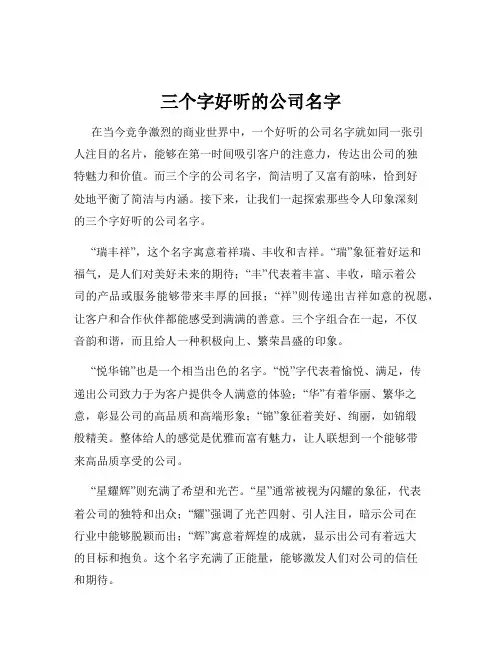 三个字好听的公司名字

在当今竞争激烈的商业世界中，一个好听的公司名字就如同一张引人注目的名片，能够在第一时间吸引客户的注意力，传达出公司的独特魅力和价值。而三个字的公司名字，简洁明了又富有韵味，恰到好处地平衡了简洁与内涵。接下来，让我们一起探索那些令人印象深刻的三个字好听的公司名字。

“瑞丰祥”，这个名字寓意着祥瑞、丰收和吉祥。“瑞”象征着好运和福气，是人们对美好未来的期待；“丰”代表着丰富、丰收，暗示着公司的产品或服务能够带来丰厚的回报；“祥”则传递出吉祥如意的祝愿，让客户和合作伙伴都能感受到满满的善意。三个字组合在一起，不仅音韵和谐，而且给人一种积极向上、繁荣昌盛的印象。

“悦华锦”也是一个相当出色的名字。“悦”字代表着愉悦、满足，传递出公司致力于为客户提供令人满意的体验；“华”有着华丽、繁华之意，彰显公司的高品质和高端形象；“锦”象征着美好、绚丽，如锦缎般精美。整体给人的感觉是优雅而富有魅力，让人联想到一个能够带来高品质享受的公司。

“星耀辉”则充满了希望和光芒。“星”通常被视为闪耀的象征，代表着公司的独特和出众；“耀”强调了光芒四射、引人注目，暗示公司在行业中能够脱颖而出；“辉”寓意着辉煌的成就，显示出公司有着远大的目标和抱负。这个名字充满了正能量，能够激发人们对公司的信任和期待。